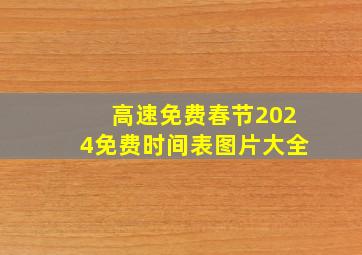 高速免费春节2024免费时间表图片大全